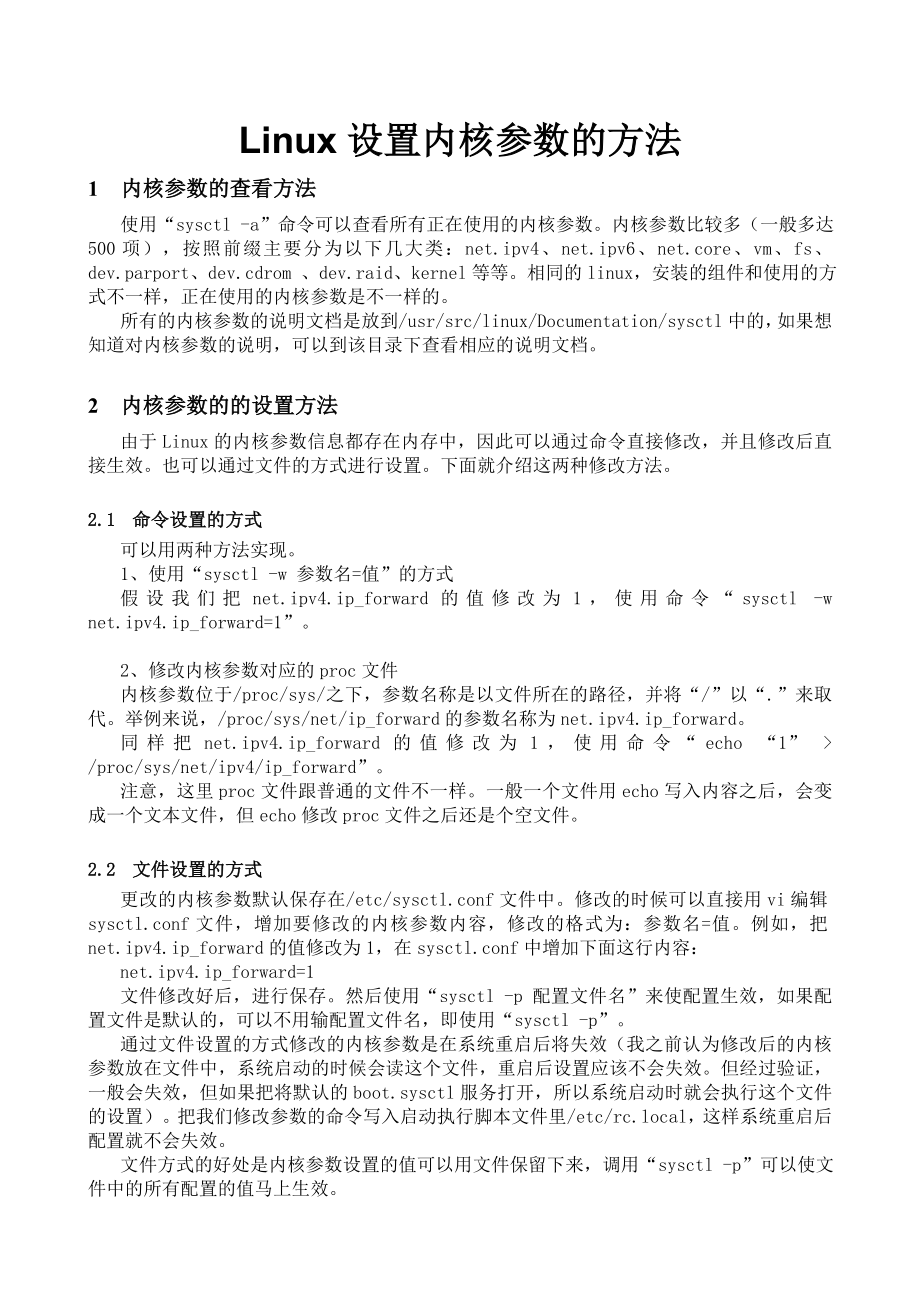 Linux 设置内核参数的方法

1　内核参数的查看方法

使用“sysctl -a”命令可以查看所有正在使用的内核参数。内核参数比较多（一般多达500项），按照前缀主要分为以下几大类：net.ipv4、net.ipv6、net.core、vm、fs、dev.parport、dev.cdrom 、dev.raid、kernel等等。相同的linux，安装的组件和使用的方式不一样，正在使用的内核参数是不一样的。

所有的内核参数的说明文档是放到/usr/src/linux/Documentation/sysctl中的，如果想知道对内核参数的说明，可以到该目录下查看相应的说明文档。

2　内核参数的的设置方法

由于Linux的内核参数信息都存在内存中，因此可以通过命令直接修改，并且修改后直接生效。也可以通过文件的方式进行设置。下面就介绍这两种修改方法。

2.1　命令设置的方式

可以用两种方法实现。

1、使用“sysctl -w 参数名=值”的方式

假设我们把 net.ipv4.ip_forward 的值修改为 1，使用命令“sysctl -w net.ipv4.ip_forward=1”。

2、修改内核参数对应的proc文件

内核参数位于/proc/sys/之下，参数名称是以文件所在的路径，并将“/”以“.”来取代。举例来说，/proc/sys/net/ip_forward的参数名称为net.ipv4.ip_forward。

同样把 net.ipv4.ip_forward 的值修改为 1，使用命令“echo “1” > /proc/sys/net/ipv4/ip_forward”。

注意，这里proc文件跟普通的文件不一样。一般一个文件用echo写入内容之后，会变成一个文本文件，但echo修改proc文件之后还是个空文件。

2.2　文件设置的方式

更改的内核参数默认保存在/etc/sysctl.conf文件中。修改的时候可以直接用vi编辑sysctl.conf文件，增加要修改的内核参数内容，修改的格式为：参数名=值。例如，把net.ipv4.ip_forward的值修改为1，在sysctl.conf中增加下面这行内容：

net.ipv4.ip_forward=1

文件修改好后，进行保存。然后使用“sysctl -p 配置文件名”来使配置生效，如果配置文件是默认的，可以不用输配置文件名，即使用“sysctl -p”。

通过文件设置的方式修改的内核参数是在系统重启后将失效（我之前认为修改后的内核参数放在文件中，系统启动的时候会读这个文件，重启后设置应该不会失效。但经过验证，一般会失效，但如果把将默认的boot.sysctl服务打开，所以系统启动时就会执行这个文件的设置）。把我们修改参数的命令写入启动执行脚本文件里/etc/rc.local，这样系统重启后配置就不会失效。

文件方式的好处是内核参数设置的值可以用文件保留下来，调用“sysctl -p”可以使文件中的所有配置的值马上生效。